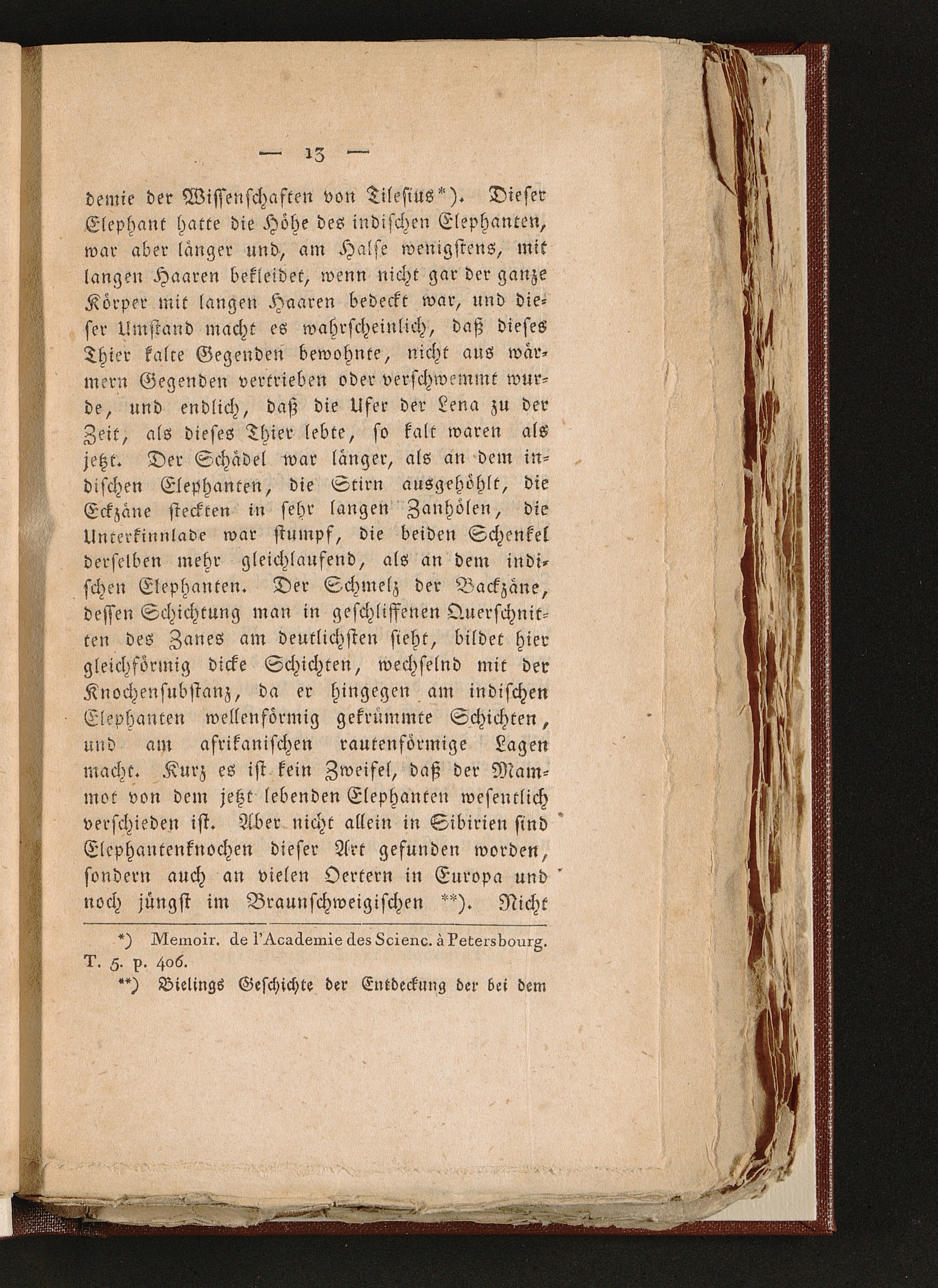 — 13 —

demie der Wissenschaften von Tilesius*). Dieser Elephant hatte die Höhe des indischen Elephanten, war aber länger und, am Halse wenigstens, mit langen Haaren bekleidet, wenn nicht gar der ganze Körper mit langen Haaren bedeckt war, und dieser Umstand macht es wahrscheinlich, daß dieses Thier kalte Gegenden bewohnte, nicht aus wärmern Gegenden vertrieben oder verschwemmt wurde, und endlich, daß die Ufer der Lena zu der Zeit, als dieses Thier lebte, so kalt waren als jetzt. Der Schädel war länger, als an dem indischen Elephanten, die Stirn ausgehöhlt, die Eckzäne steckten in sehr langen Zanhölen, die Unterkinnlade war stumpf, die beiden Schenkel derselben mehr gleichlaufend, als an dem indischen Elephanten. Der Schmelz der Backzäne, dessen Schichtung man in geschliffenen Querschnitten des Zanes am deutlichsten sieht, bildet hier gleichförmig dicke Schichten, wechselnd mit der Knochensubstanz, da er hingegen am indischen Elephanten wellenförmig gekrümmte Schichten, und am afrikanischen rautenförmige Lagen macht. Kurz es ist kein Zweifel, daß der Mammot von dem jetzt lebenden Elephanten wesentlich verschieden ist. Aber nicht allein in Sibirien sind Elephantenknochen dieser Art gefunden worden, sondern auch an vielen Oertern in Europa und noch jüngst im Braunschweigischen **). Nicht

*) Memoir. de l'Academie des Scienc. à Petersbourg. T. 5. p. 406.

**) Bielings Geschichte der Entdeckung der bei dem